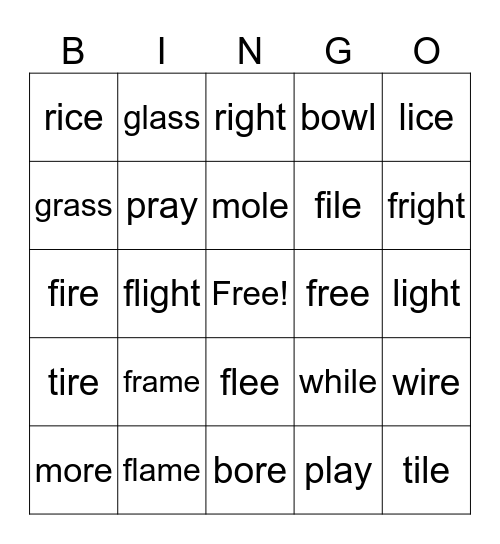 | B | I | N | G | O |
|---|---|---|---|---|
| rice | glass | right | bowl | lice |
| grass | pray | mole | file | fright |
| fire | flight | Free! | free | light |
| tire | frame | flee | while | wire |
| more | flame | bore | play | tile |